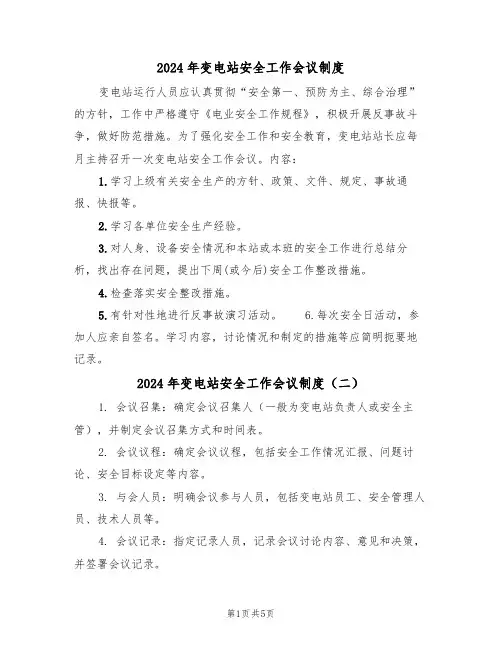 2024年变电站安全工作会议制度

变电站运行人员应认真贯彻“安全第一、预防为主、综合治理”的方针，工作中严格遵守《电业安全工作规程》，积极开展反事故斗争，做好防范措施。为了强化安全工作和安全教育，变电站站长应每月主持召开一次变电站安全工作会议。内容：

1.学习上级有关安全生产的方针、政策、文件、规定、事故通报、快报等。

2.学习各单位安全生产经验。

3.对人身、设备安全情况和本站或本班的安全工作进行总结分析，找出存在问题，提出下周(或今后)安全工作整改措施。

4.检查落实安全整改措施。

5.有针对性地进行反事故演习活动。 6.每次安全日活动，参加人应亲自签名。学习内容，讨论情况和制定的措施等应简明扼要地记录。

2024年变电站安全工作会议制度（二）

1. 会议召集：确定会议召集人（一般为变电站负责人或安全主管），并制定会议召集方式和时间表。

2. 会议议程：确定会议议程，包括安全工作情况汇报、问题讨论、安全目标设定等内容。

3. 与会人员：明确会议参与人员，包括变电站员工、安全管理人员、技术人员等。

4. 会议记录：指定记录人员，记录会议讨论内容、意见和决策，并签署会议记录。

第1页共5页